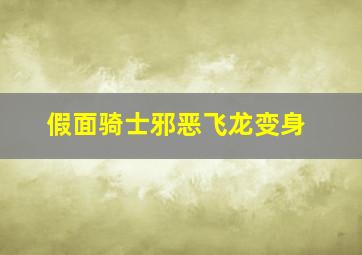 假面骑士邪恶飞龙变身